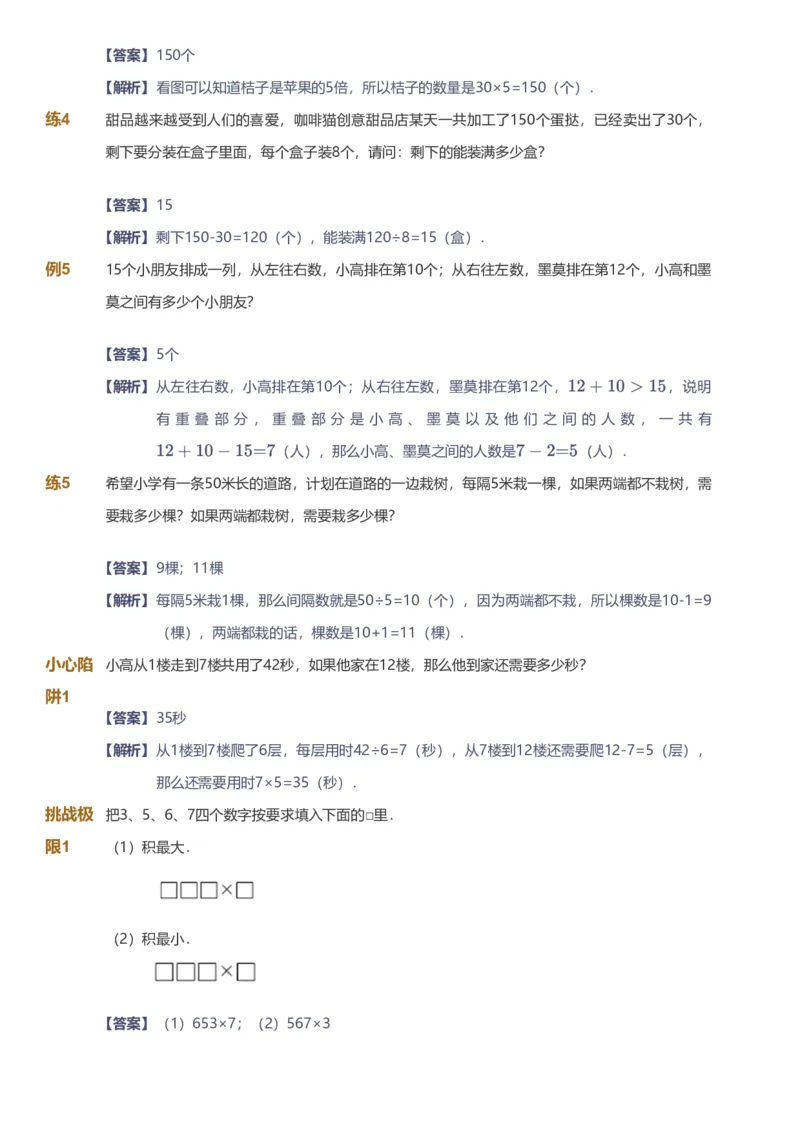 【答案】150个

【解析】看图可以知道桔子是苹果的5倍，所以桔子的数量是30×5=150（个）.

练4 甜品越来越受到人们的喜爱，咖啡猫创意甜品店某天一共加工了150个蛋挞，已经卖出了30个，剩下要分装在盒子里面，每个盒子装8个，请问：剩下的能装满多少盒?

【答案】15

【解析】剩下150-30=120（个），能装满120÷8=15（盒）.

例5 15个小朋友排成一列，从左往右数，小高排在第10个；从右往左数，墨莫排在第12个，小高和墨莫之间有多少个小朋友?

【答案】5个

【解析】从左往右数，小高排在第10个；从右往左数，墨莫排在第12个，$12+10>15$，说明有重叠部分，重叠部分是小高、墨莫以及他们之间的人数，一共有$12+10-15=7$（人），那么小高、墨莫之间的人数是$7-2=5$（人）.

练5 希望小学有一条50米长的道路，计划在道路的一边栽树，每隔5米栽一棵，如果两端都不栽树，需要栽多少棵？如果两端都栽树，需要栽多少棵?

【答案】9棵；11棵

【解析】每隔5米栽1棵，那么间隔数就是50÷5=10（个），因为两端都不栽，所以棵数是10-1=9（棵），两端都栽的话，棵数是10+1=11（棵）.

小心陷阱1 小高从1楼走到7楼共用了42秒，如果他家在12楼，那么他到家还需要多少秒?

【答案】35秒

【解析】从1楼到7楼爬了6层，每层用时42÷6=7（秒），从7楼到12楼还需要爬12-7=5（层），那么还需要用时7×5=35（秒）.

挑战极限1 把3、5、6、7四个数字按要求填入下面的□里.

（1）积最大.

□□□×□

（2）积最小.

□□□×□

【答案】（1）653×7；（2）567×3